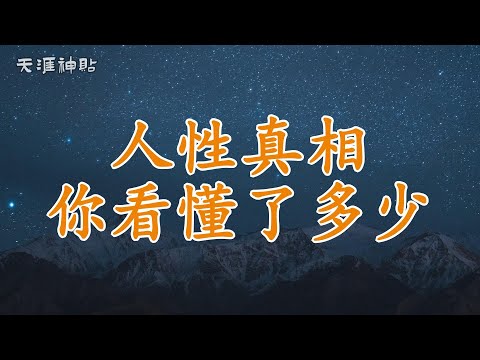 天涯神貼

人性真相
你看懂了多少